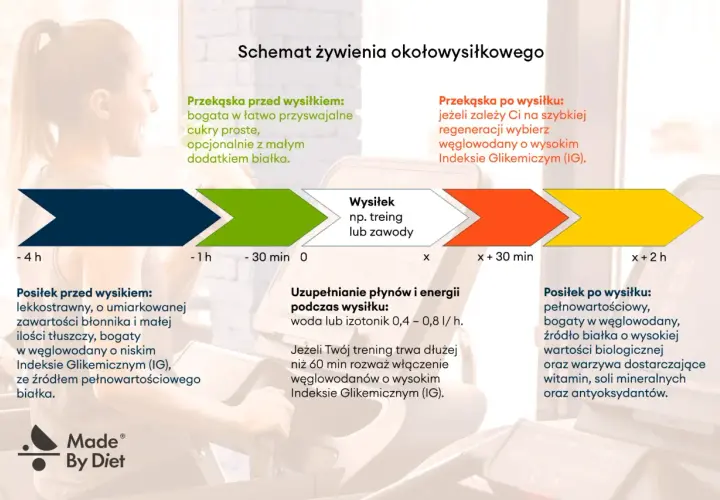 Schemat żywienia okołowysiłkowego

Przekąska przed wysiłkiem: bogata w łatwo przyswajalne cukry proste, opcjonalnie z małym dodatkiem białka.

Przekąska po wysiłku: jeżeli zależy Ci na szybkiej regeneracji wybierz węglowodany o wysokim Indeksie Glikemicznym (IG).

Wysiłek np. treing lub zawody

- 4 h

- 1 h

- 30 min

0

x

x + 30 min

x + 2 h

Posiłek przed wysikiem: lekkostrawny, o umiarkowanej zawartości błonnika i małej ilości tłuszczy, bogaty w węglowodany o niskim Indeksie Glikemicznym (IG), ze źródłem pełnowartościowego białka.

Uzupełnianie płynów i energii podczas wysiłku: woda lub izotonik 0,4 – 0,8 l/ h.

Jeżeli Twój trening trwa dłużej niż 60 min rozważ włączenie węglowodanów o wysokim Indeksie Glikemicznym (IG).

Posiłek po wysiłku: pełnowartościowy, bogaty w węglowodany, źródło białka o wysokiej wartości biologicznej oraz warzywa dostarczające witamin, soli mineralnych oraz antyoksydantów.

Made® By Diet